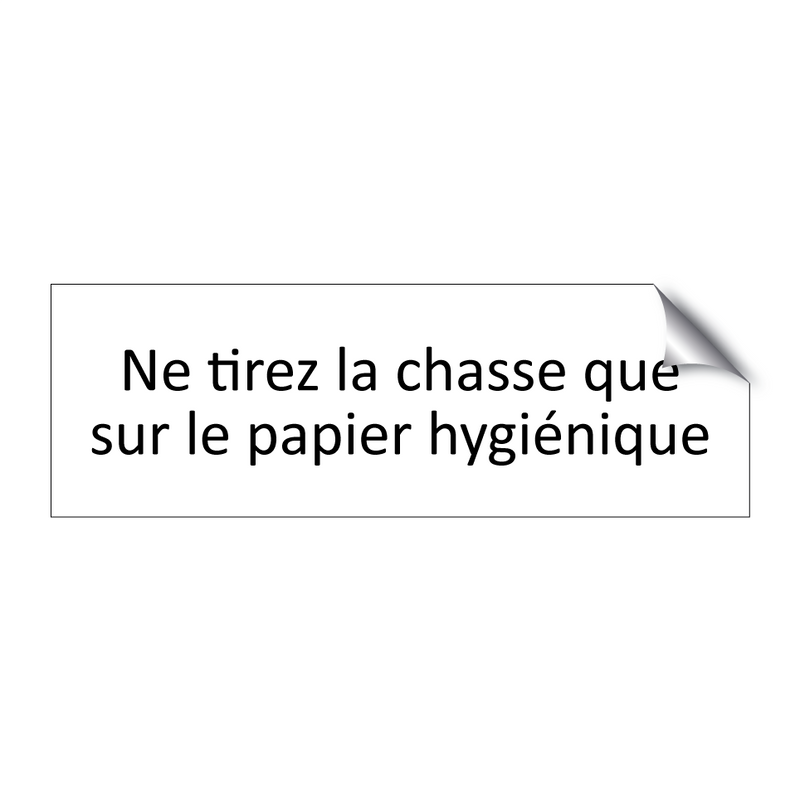 Ne tirez la chasse que sur le papier hygiénique